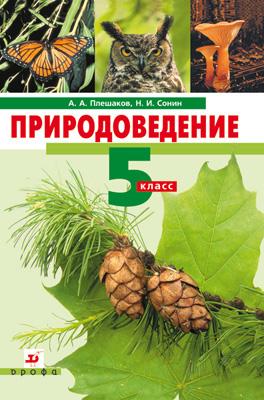 А. А. Плешаков, Н. И. Сонин

ПРИРОДОВЕДЕНИЕ

5 класс

дрофа